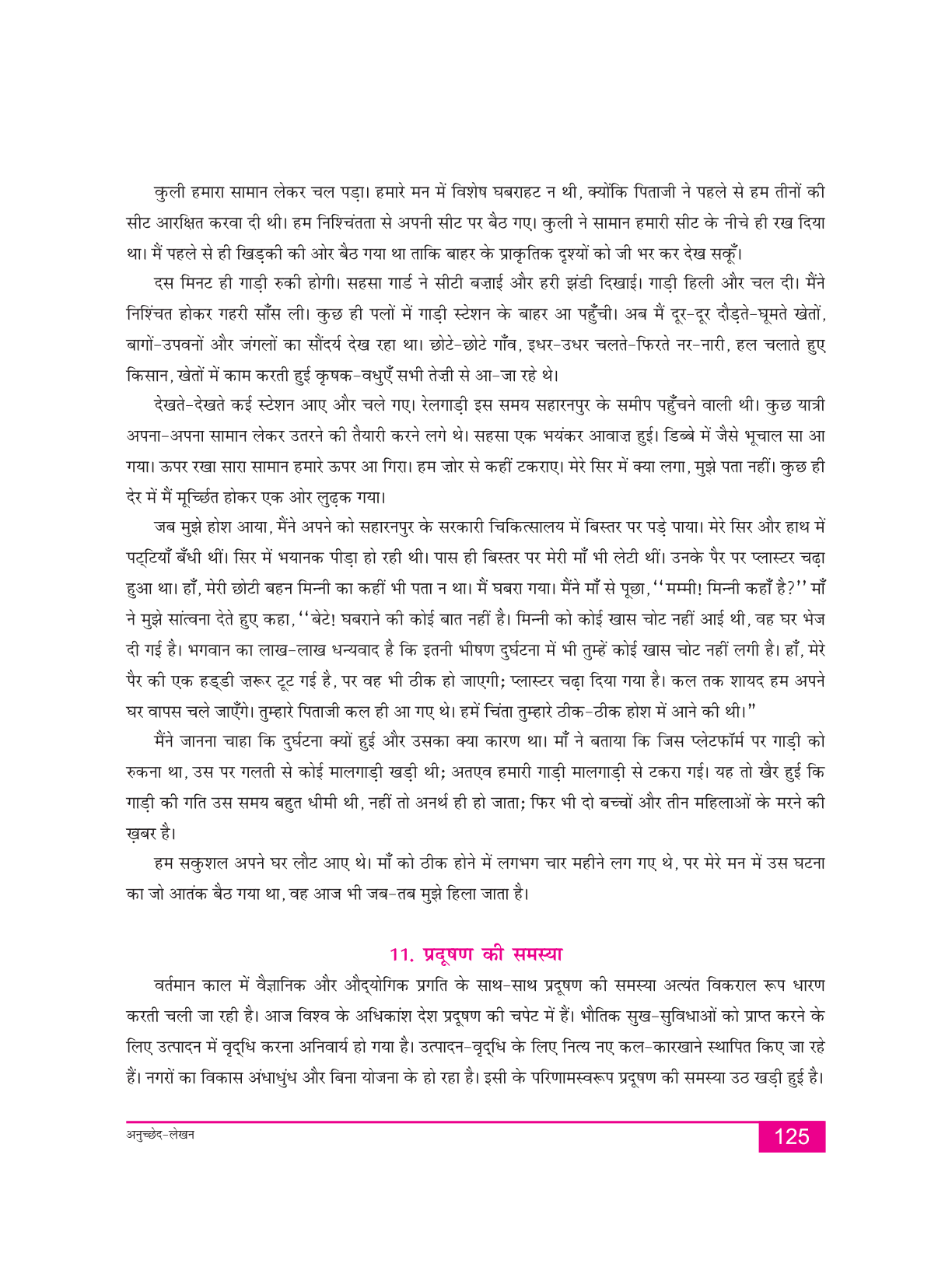 कुली हमारा सामान लेकर चल पड़ा। हमारे मन में विशेष घबराहट न थी, क्योंकि पिताजी ने पहले से हम तीनों की सीट आरक्षित करवा दी थी। हम निश्चिंतता से अपनी सीट पर बैठ गए। कुली ने सामान हमारी सीट के नीचे ही रख दिया था। मैं पहले से ही खिड़की की ओर बैठ गया था ताकि बाहर के प्राकृतिक दृश्यों को जी भर कर देख सकूँ।

दस मिनट ही गाड़ी रुकी होगी। सहसा गार्ड ने सीटी बज़ाई और हरी झंडी दिखाई। गाड़ी हिली और चल दी। मैंने निश्चिंत होकर गहरी साँस ली। कुछ ही पलों में गाड़ी स्टेशन के बाहर आ पहुँची। अब मैं दूर-दूर दौड़ते-घूमते खेतों, बागों-उपवनों और जंगलों का सौंदर्य देख रहा था। छोटे-छोटे गाँव, इधर-उधर चलते-फिरते नर-नारी, हल चलाते हुए किसान, खेतों में काम करती हुई कृषक-वधुएँ सभी तेज़ी से आ-जा रहे थे।

देखते-देखते कई स्टेशन आए और चले गए। रेलगाड़ी इस समय सहारनपुर के समीप पहुँचने वाली थी। कुछ यात्री अपना-अपना सामान लेकर उतरने की तैयारी करने लगे थे। सहसा एक भयंकर आवाज़ हुई। डिब्बे में जैसे भूचाल सा आ गया। ऊपर रखा सारा सामान हमारे ऊपर आ गिरा। हम ज़ोर से कहीं टकराए। मेरे सिर में क्या लगा, मुझे पता नहीं। कुछ ही देर में मैं मूर्च्छित होकर एक ओर लुढ़क गया।

जब मुझे होश आया, मैंने अपने को सहारनपुर के सरकारी चिकित्सालय में बिस्तर पर पड़े पाया। मेरे सिर और हाथ में पट्टियाँ बँधी थीं। सिर में भयानक पीड़ा हो रही थी। पास ही बिस्तर पर मेरी माँ भी लेटी थीं। उनके पैर पर प्लास्टर चढ़ा हुआ था। हाँ, मेरी छोटी बहन मिन्नी का कहीं भी पता न था। मैं घबरा गया। मैंने माँ से पूछा, ''मम्मी! मिन्नी कहाँ है?'' माँ ने मुझे सांत्वना देते हुए कहा, ''बेटे! घबराने की कोई बात नहीं है। मिन्नी को कोई खास चोट नहीं आई थी, वह घर भेज दी गई है। भगवान का लाख-लाख धन्यवाद है कि इतनी भीषण दुर्घटना में भी तुम्हें कोई खास चोट नहीं लगी है। हाँ, मेरे पैर की एक हड्डी ज़रूर टूट गई है, पर वह भी ठीक हो जाएगी; प्लास्टर चढ़ा दिया गया है। कल तक शायद हम अपने घर वापस चले जाएँगे। तुम्हारे पिताजी कल ही आ गए थे। हमें चिंता तुम्हारे ठीक-ठीक होश में आने की थी।"

मैंने जानना चाहा कि दुर्घटना क्यों हुई और उसका क्या कारण था। माँ ने बताया कि जिस प्लेटफॉर्म पर गाड़ी को रुकना था, उस पर गलती से कोई मालगाड़ी खड़ी थी; अतएव हमारी गाड़ी मालगाड़ी से टकरा गई। यह तो खैर हुई कि गाड़ी की गति उस समय बहुत धीमी थी, नहीं तो अनर्थ ही हो जाता; फिर भी दो बच्चों और तीन महिलाओं के मरने की ख़बर है।

हम सकुशल अपने घर लौट आए थे। माँ को ठीक होने में लगभग चार महीने लग गए थे, पर मेरे मन में उस घटना का जो आतंक बैठ गया था, वह आज भी जब-तब मुझे हिला जाता है।

11. प्रदूषण की समस्या

वर्तमान काल में वैज्ञानिक और औद्योगिक प्रगति के साथ-साथ प्रदूषण की समस्या अत्यंत विकराल रूप धारण करती चली जा रही है। आज विश्व के अधिकांश देश प्रदूषण की चपेट में हैं। भौतिक सुख-सुविधाओं को प्राप्त करने के लिए उत्पादन में वृद्धि करना अनिवार्य हो गया है। उत्पादन-वृद्धि के लिए नित्य नए कल-कारखाने स्थापित किए जा रहे हैं। नगरों का विकास अंधाधुंध और बिना योजना के हो रहा है। इसी के परिणामस्वरूप प्रदूषण की समस्या उठ खड़ी हुई है।

अनुच्छेद-लेखन
125